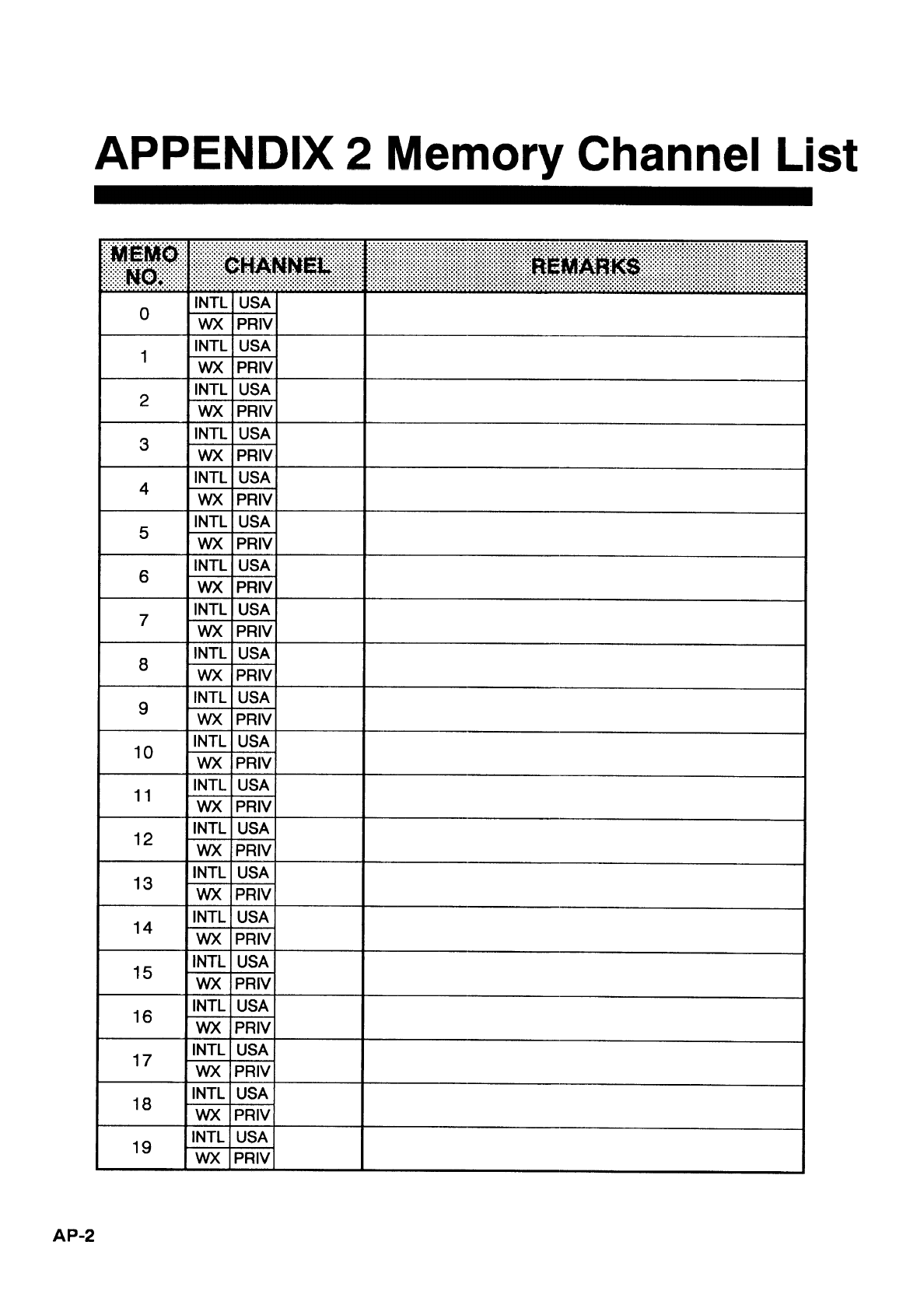 APPENDIX 2 Memory Channel List

| MEMO NO. | CHANNEL | REMARKS |
|---|---|---|
| 0 | INTL USA WX PRIV | |
| 1 | INTL USA WX PRIV | |
| 2 | INTL USA WX PRIV | |
| 3 | INTL USA WX PRIV | |
| 4 | INTL USA WX PRIV | |
| 5 | INTL USA WX PRIV | |
| 6 | INTL USA WX PRIV | |
| 7 | INTL USA WX PRIV | |
| 8 | INTL USA WX PRIV | |
| 9 | INTL USA WX PRIV | |
| 10 | INTL USA WX PRIV | |
| 11 | INTL USA WX PRIV | |
| 12 | INTL USA WX PRIV | |
| 13 | INTL USA WX PRIV | |
| 14 | INTL USA WX PRIV | |
| 15 | INTL USA WX PRIV | |
| 16 | INTL USA WX PRIV | |
| 17 | INTL USA WX PRIV | |
| 18 | INTL USA WX PRIV | |
| 19 | INTL USA WX PRIV | |

AP-2